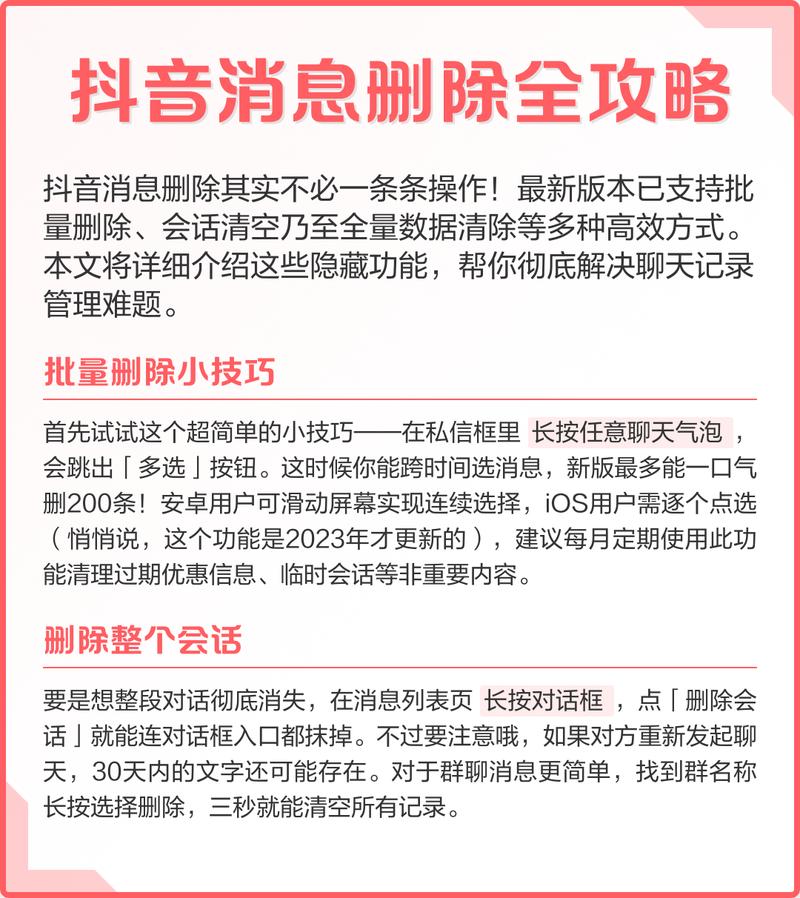 抖音消息删除全攻略

抖音消息删除其实不必一条条操作！最新版本已支持批量删除、会话清空乃至全量数据清除等多种高效方式。本文将详细介绍这些隐藏功能，帮你彻底解决聊天记录管理难题。

批量删除小技巧

首先试试这个超简单的小技巧——在私信框里 长按任意聊天气泡 ，会跳出「多选」按钮。这时候你能跨时间选消息，新版最多能一口气删200条！安卓用户可滑动屏幕实现连续选择，iOS用户需逐个点选（悄悄说，这个功能是2023年才更新的），建议每月定期使用此功能清理过期优惠信息、临时会话等非重要内容。

删除整个会话

要是想整段对话彻底消失，在消息列表页 长按对话框 ，点「删除会话」就能连对话框入口都抹掉。不过要注意哦，如果对方重新发起聊天，30天内的文字还可能存在。对于群聊消息更简单，找到群名称长按选择删除，三秒就能清空所有记录。